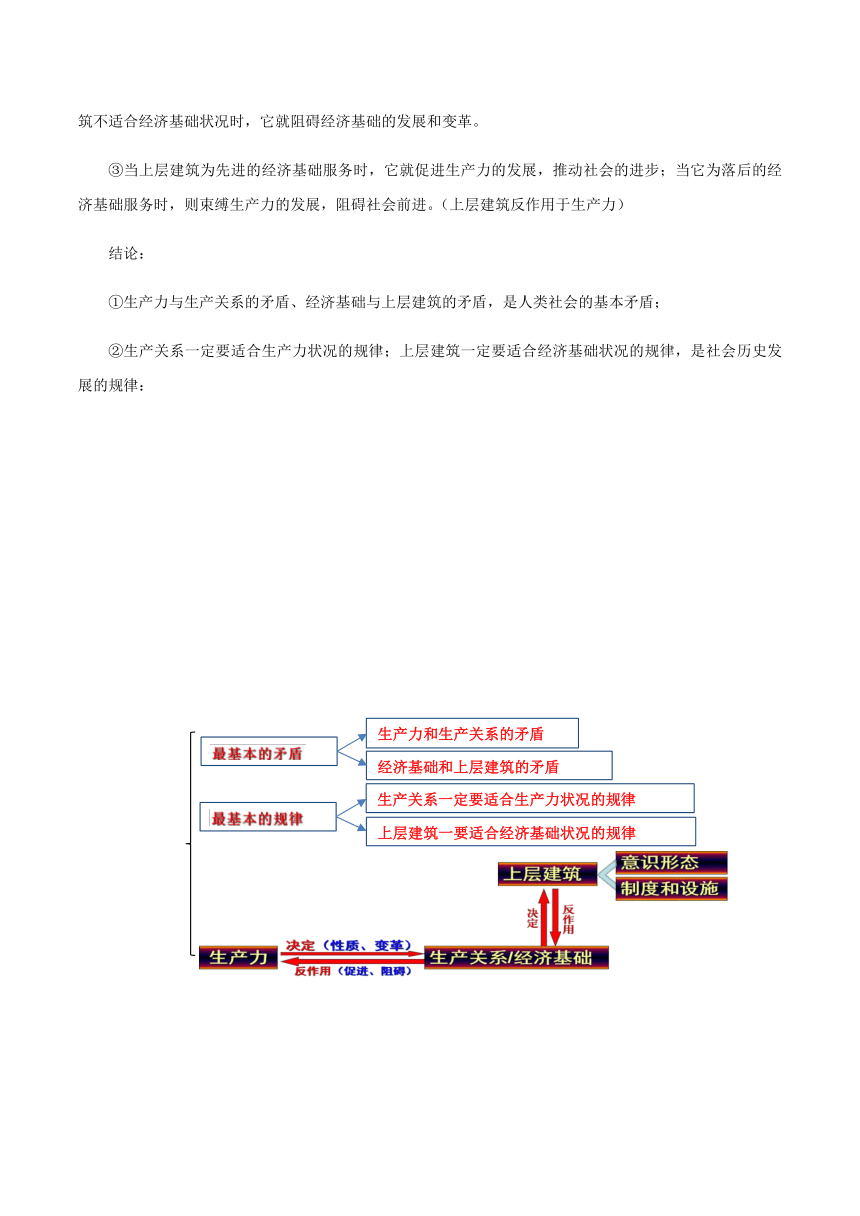 筑不适合经济基础状况时，它就阻碍经济基础的发展和变革。

③当上层建筑为先进的经济基础服务时，它就促进生产力的发展，推动社会的进步；当它为落后的经济基础服务时，则束缚生产力的发展，阻碍社会前进。（上层建筑反作用于生产力）

结论：

①生产力与生产关系的矛盾、经济基础与上层建筑的矛盾，是人类社会的基本矛盾；

②生产关系一定要适合生产力状况的规律；上层建筑一定要适合经济基础状况的规律，是社会历史发展的规律：

最基本的矛盾

生产力和生产关系的矛盾

经济基础和上层建筑的矛盾

最基本的规律

生产关系一定要适合生产力状况的规律

上层建筑一要适合经济基础状况的规律

上层建筑

意识形态

制度和设施

决定

反作用

生产力

决定（性质、变革）

反作用（促进、阻碍）

生产关系/经济基础